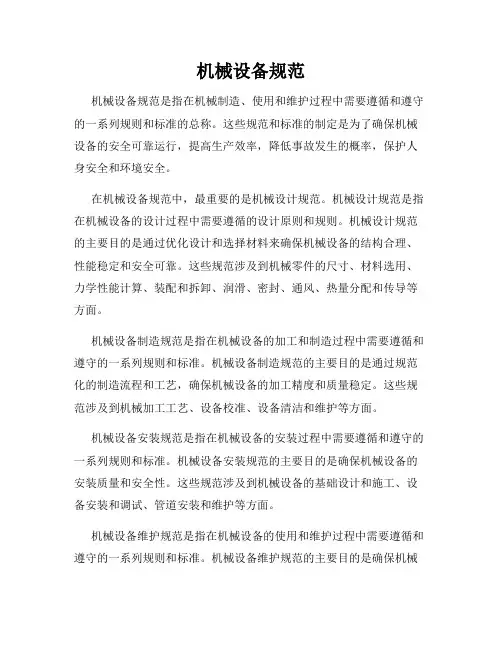 机械设备规范

机械设备规范是指在机械制造、使用和维护过程中需要遵循和遵守的一系列规则和标准的总称。这些规范和标准的制定是为了确保机械设备的安全可靠运行，提高生产效率，降低事故发生的概率，保护人身安全和环境安全。

在机械设备规范中，最重要的是机械设计规范。机械设计规范是指在机械设备的设计过程中需要遵循的设计原则和规则。机械设计规范的主要目的是通过优化设计和选择材料来确保机械设备的结构合理、性能稳定和安全可靠。这些规范涉及到机械零件的尺寸、材料选用、力学性能计算、装配和拆卸、润滑、密封、通风、热量分配和传导等方面。

机械设备制造规范是指在机械设备的加工和制造过程中需要遵循和遵守的一系列规则和标准。机械设备制造规范的主要目的是通过规范化的制造流程和工艺，确保机械设备的加工精度和质量稳定。这些规范涉及到机械加工工艺、设备校准、设备清洁和维护等方面。

机械设备安装规范是指在机械设备的安装过程中需要遵循和遵守的一系列规则和标准。机械设备安装规范的主要目的是确保机械设备的安装质量和安全性。这些规范涉及到机械设备的基础设计和施工、设备安装和调试、管道安装和维护等方面。

机械设备维护规范是指在机械设备的使用和维护过程中需要遵循和遵守的一系列规则和标准。机械设备维护规范的主要目的是确保机械